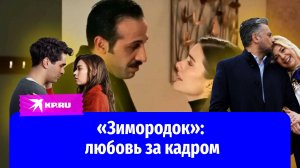 KP.RU

«Зимородок»: любовь за кадром